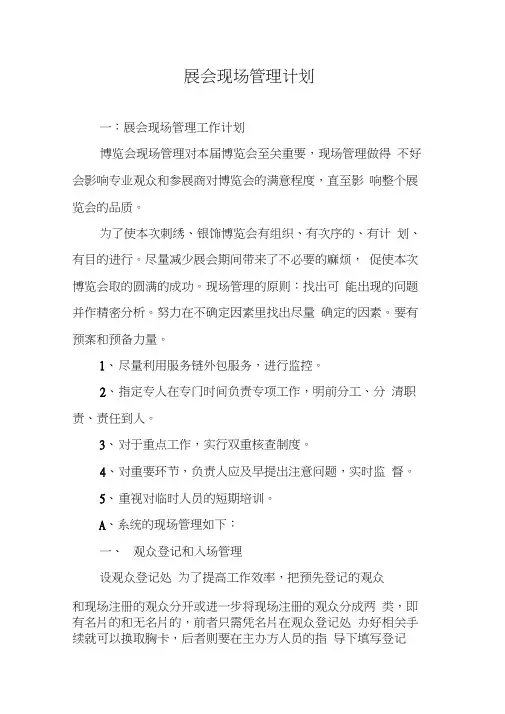 展会现场管理计划

一：展会现场管理工作计划

博览会现场管理对本届博览会至关重要，现场管理做得 不好会影响专业观众和参展商对博览会的满意程度，直至影 响整个展览会的品质。

为了使本次刺绣、银饰博览会有组织、有次序的、有计 划、有目的进行。尽量减少展会期间带来了不必要的麻烦， 促使本次博览会取的圆满的成功。现场管理的原则：找出可 能出现的问题并作精密分析。努力在不确定因素里找出尽量 确定的因素。要有预案和预备力量。

1、尽量利用服务链外包服务，进行监控。

2、指定专人在专门时间负责专项工作，明前分工、分 清职责、责任到人。

3、对于重点工作，实行双重核查制度。

4、对重要环节，负责人应及早提出注意问题，实时监 督。

5、重视对临时人员的短期培训。

A、系统的现场管理如下：

一、 观众登记和入场管理

设观众登记处 为了提高工作效率，把预先登记的观众

和现场注册的观众分开或进一步将现场注册的观众分成两 类，即有名片的和无名片的，前者只需凭名片在观众登记处 办好相关手续就可以换取胸卡，后者则要在主办方人员的指 导下填写登记